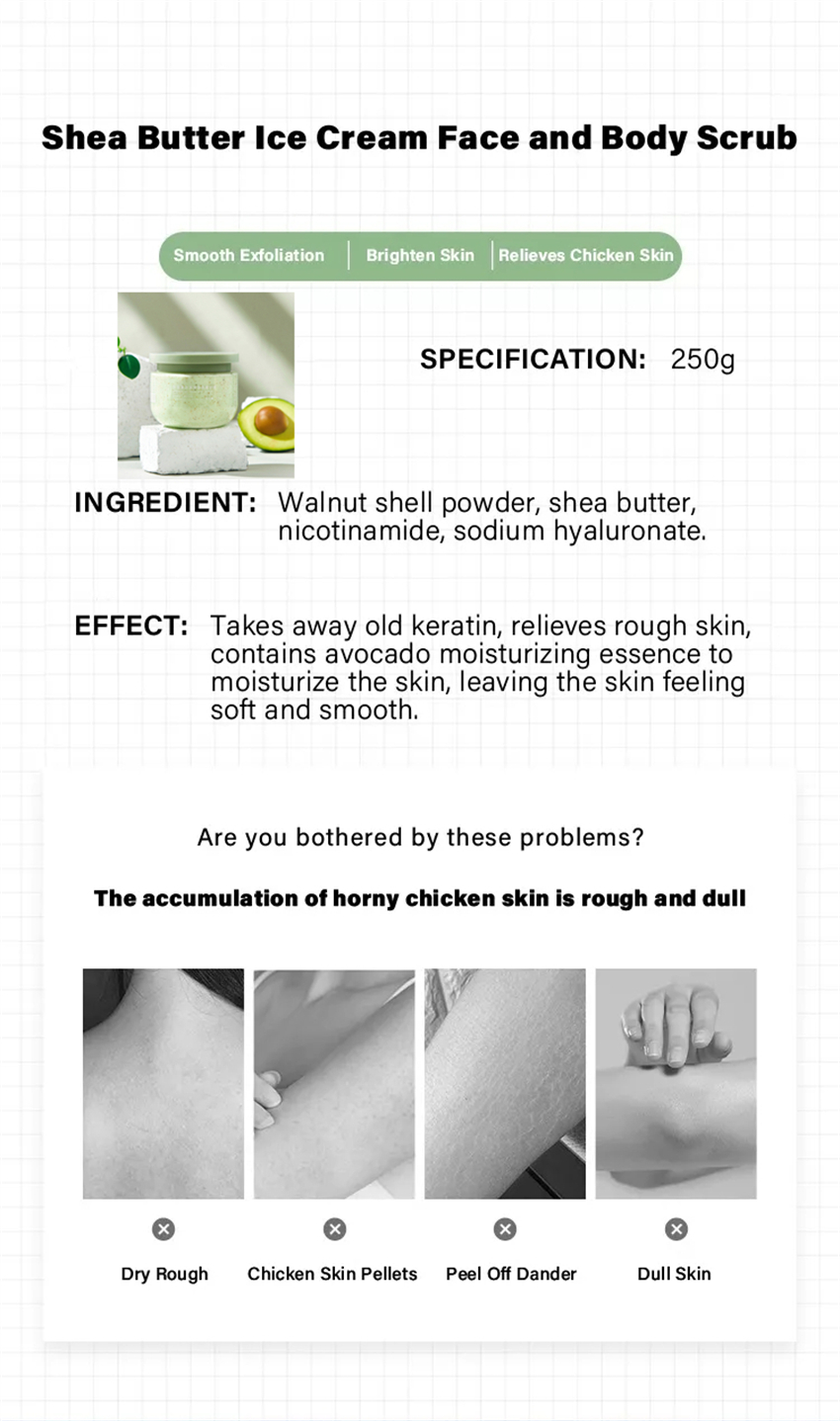 Shea Butter Ice Cream Face and Body Scrub

Smooth Exfoliation | Brighten Skin | Relieves Chicken Skin

SPECIFICATION: 250g

INGREDIENT: Walnut shell powder, shea butter, nicotinamide, sodium hyaluronate.

EFFECT: Takes away old keratin, relieves rough skin, contains avocado moisturizing essence to moisturize the skin, leaving the skin feeling soft and smooth.

Are you bothered by these problems?

The accumulation of horny chicken skin is rough and dull

Dry Rough

Chicken Skin Pellets

Peel Off Dander

Dull Skin